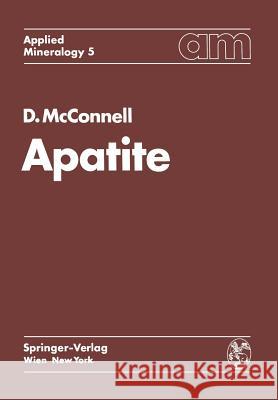 Applied Mineralogy 5

am

D. McConnell

Apatite

Springer-Verlag
Wien New York

Kraina Książek